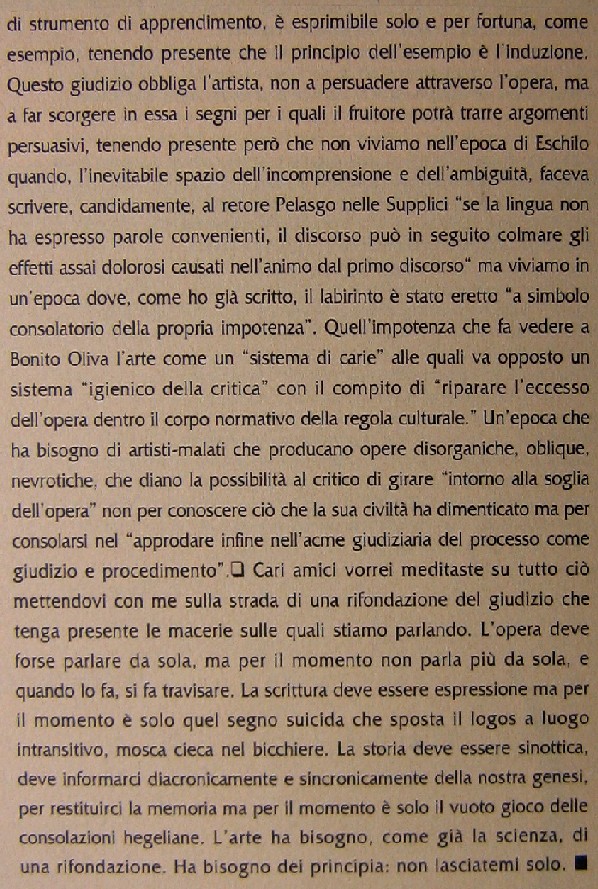 di strumento di apprendimento, è esprimibile solo e per fortuna, come esempio, tenendo presente che il principio dell'esempio è l'induzione. Questo giudizio obbliga l'artista, non a persuadere attraverso l'opera, ma a far scorgere in essa i segni per i quali il fruitore potrà trarre argomenti persuasivi, tenendo presente però che non viviamo nell'epoca di Eschilo quando, l'inevitabile spazio dell'incomprensione e dell'ambiguità, faceva scrivere, candidamente, al retore Pelasgo nelle Supplici "se la lingua non ha espresso parole convenienti, il discorso può in seguito colmare gli effetti assai dolorosi causati nell'animo dal primo discorso" ma viviamo in un'epoca dove, come ho già scritto, il labirinto è stato eretto "a simbolo consolatorio della propria impotenza". Quell'impotenza che fa vedere a Bonito Oliva l'arte come un "sistema di carie" alle quali va opposto un sistema "igienico della critica" con il compito di "riparare l'eccesso dell'opera dentro il corpo normativo della regola culturale." Un'epoca che ha bisogno di artisti-malati che producano opere disorganiche, oblique, nevrotiche, che diano la possibilità al critico di girare "intorno alla soglia dell'opera" non per conoscere ciò che la sua civiltà ha dimenticato ma per consolarsi nel "approdare infine nell'acme giudiziaria del processo come giudizio e procedimento".❑ Cari amici vorrei meditaste su tutto ciò mettendovi con me sulla strada di una rifondazione del giudizio che tenga presente le macerie sulle quali stiamo parlando. L'opera deve forse parlare da sola, ma per il momento non parla più da sola, e quando lo fa, si fa travisare. La scrittura deve essere espressione ma per il momento è solo quel segno suicida che sposta il logos a luogo intransitivo, mosca cieca nel bicchiere. La storia deve essere sinottica, deve informarci diacronicamente e sincronicamente della nostra genesi, per restituirci la memoria ma per il momento è solo il vuoto gioco delle consolazioni hegeliane. L'arte ha bisogno, come già la scienza, di una rifondazione. Ha bisogno dei principia: non lasciatemi solo. ■